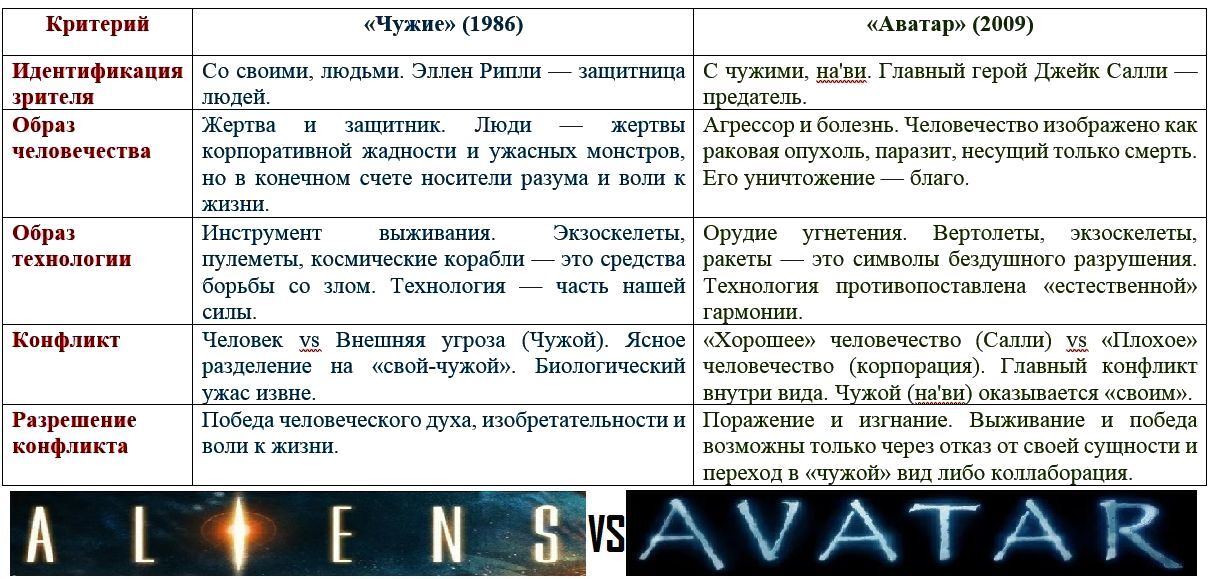 | Критерий | «Чужие» (1986) | «Аватар» (2009) |
|---|---|---|
| Идентификация зрителя | Со своими, людьми. Эллен Рипли — защитница людей. | С чужими, на'ви. Главный герой Джейк Салли — предатель. |
| Образ человечества | Жертва и защитник. Люди — жертвы корпоративной жадности и ужасных монстров, но в конечном счете носители разума и воли к жизни. | Агрессор и болезнь. Человечество изображено как раковая опухоль, паразит, несущий только смерть. Его уничтожение — благо. |
| Образ технологии | Инструмент выживания. Экзоскелеты, пулеметы, космические корабли — это средства борьбы со злом. Технология — часть нашей силы. | Орудие угнетения. Вертолеты, экзоскелеты, ракеты — это символы бездушного разрушения. Технология противопоставлена «естественной» гармонии. |
| Конфликт | Человек vs Внешняя угроза (Чужой). Ясное разделение на «свой-чужой». Биологический ужас извне. | «Хорошее» человечество (Салли) vs «Плохое» человечество (корпорация). Главный конфликт внутри вида. Чужой (на'ви) оказывается «своим». |
| Разрешение конфликта | Победа человеческого духа, изобретательности и воли к жизни. | Поражение и изгнание. Выживание и победа возможны только через отказ от своей сущности и переход в «чужой» вид либо коллаборация. |

ALIENS VS AVATAR